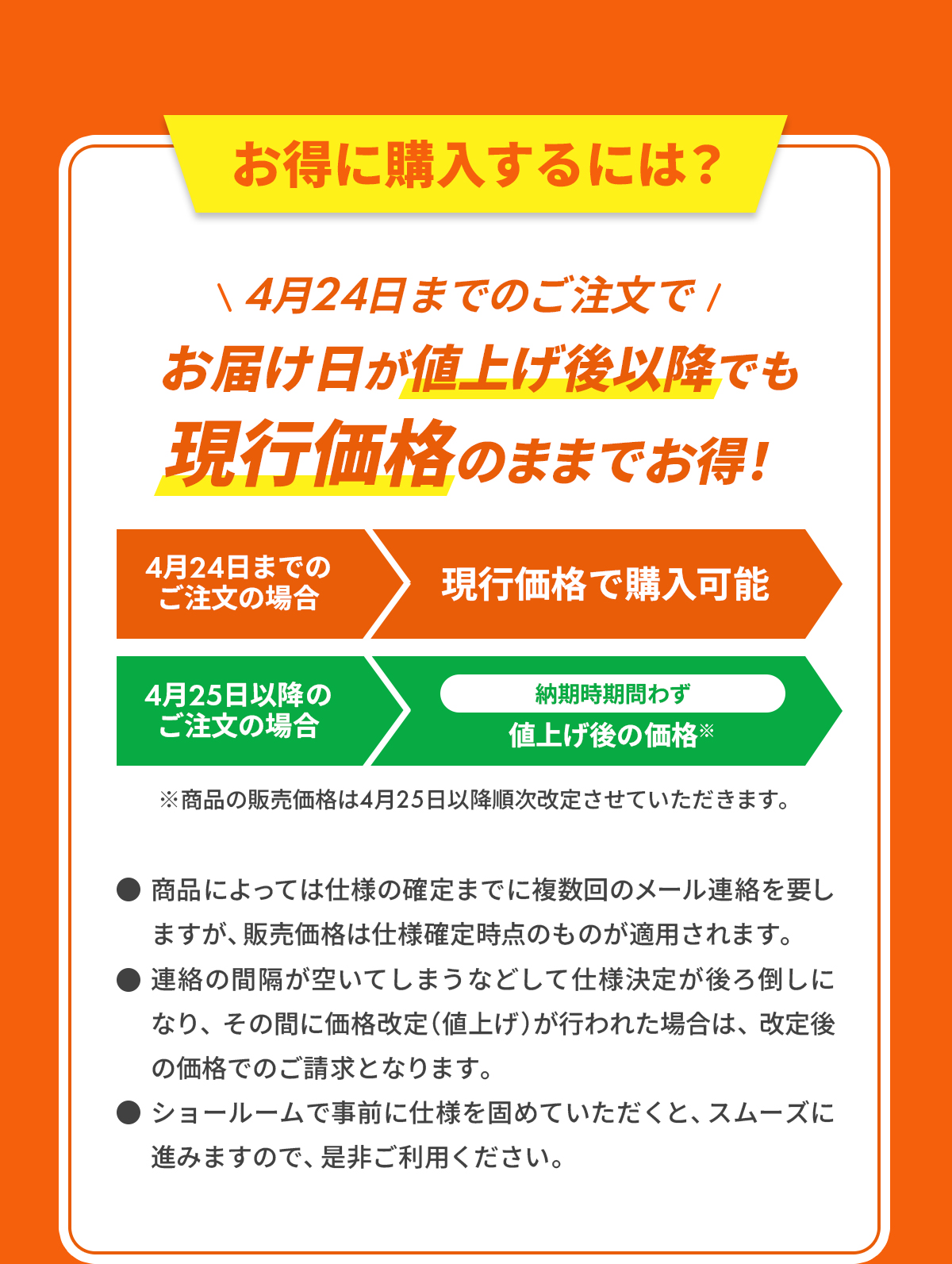 お得に購入するには？

\ 4月24日までのご注文で /
お届け日が値上げ後以降でも
現行価格のままでお得！

4月24日までのご注文の場合
現行価格で購入可能

4月25日以降のご注文の場合
納期時期問わず
値上げ後の価格※

※商品の販売価格は4月25日以降順次改定させていただきます。

● 商品によっては仕様の確定までに複数回のメール連絡を要しますが、販売価格は仕様確定時点のものが適用されます。

● 連絡の間隔が空いてしまうなどして仕様決定が後ろ倒しになり、その間に価格改定（値上げ）が行われた場合は、改定後の価格でのご請求となります。

● ショールームで事前に仕様を固めていただくと、スムーズに進みますので、是非ご利用ください。